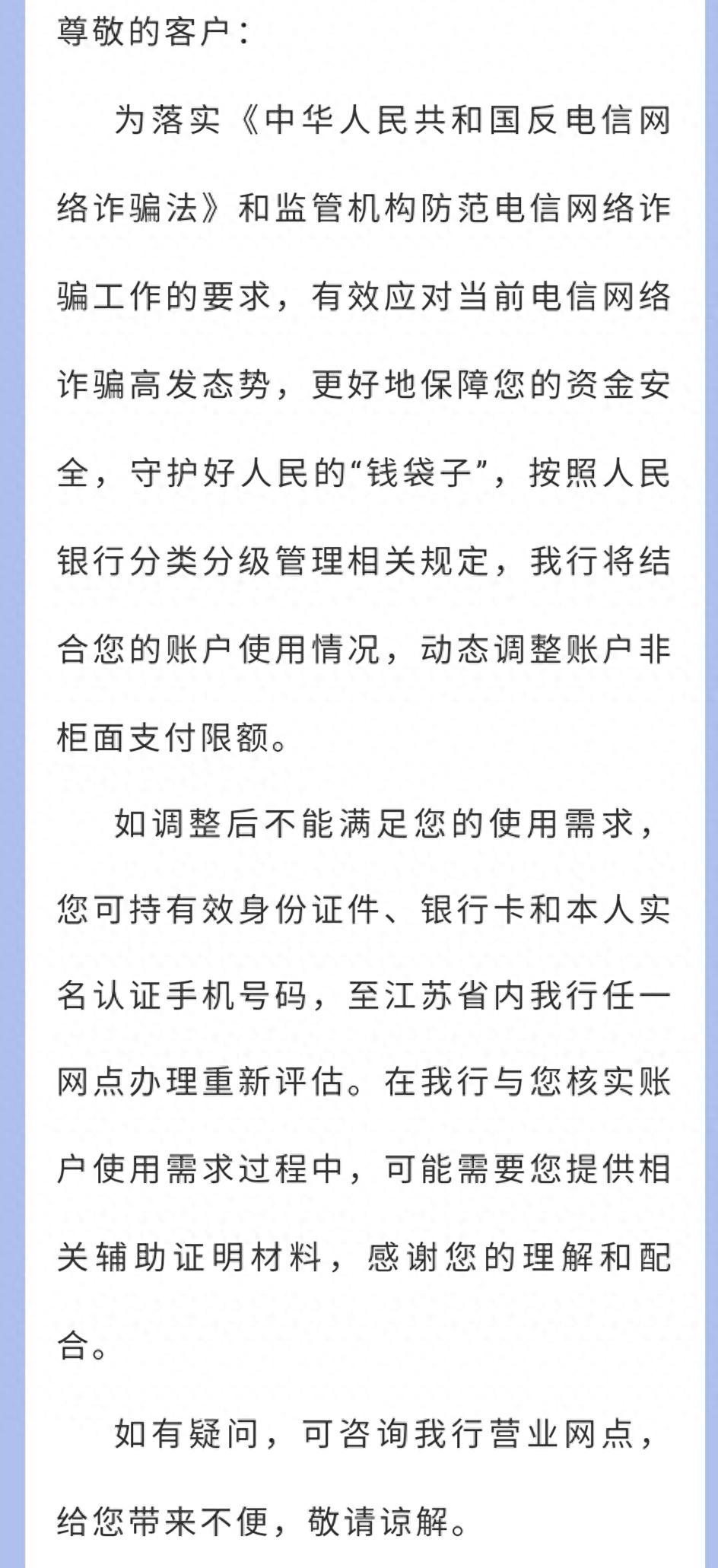 尊敬的客户：

为落实《中华人民共和国反电信网络诈骗法》和监管机构防范电信网络诈骗工作的要求，有效应对当前电信网络诈骗高发态势，更好地保障您的资金安全，守护好人民的“钱袋子”，按照人民银行分类分级管理相关规定，我行将结合您的账户使用情况，动态调整账户非柜面支付限额。

如调整后不能满足您的使用需求，您可持有效身份证件、银行卡和本人实名认证手机号码，至江苏省内我行任一网点办理重新评估。在我行与您核实账户使用需求过程中，可能需要您提供相关辅助证明材料，感谢您的理解和配合。

如有疑问，可咨询我行营业网点，给您带来不便，敬请谅解。